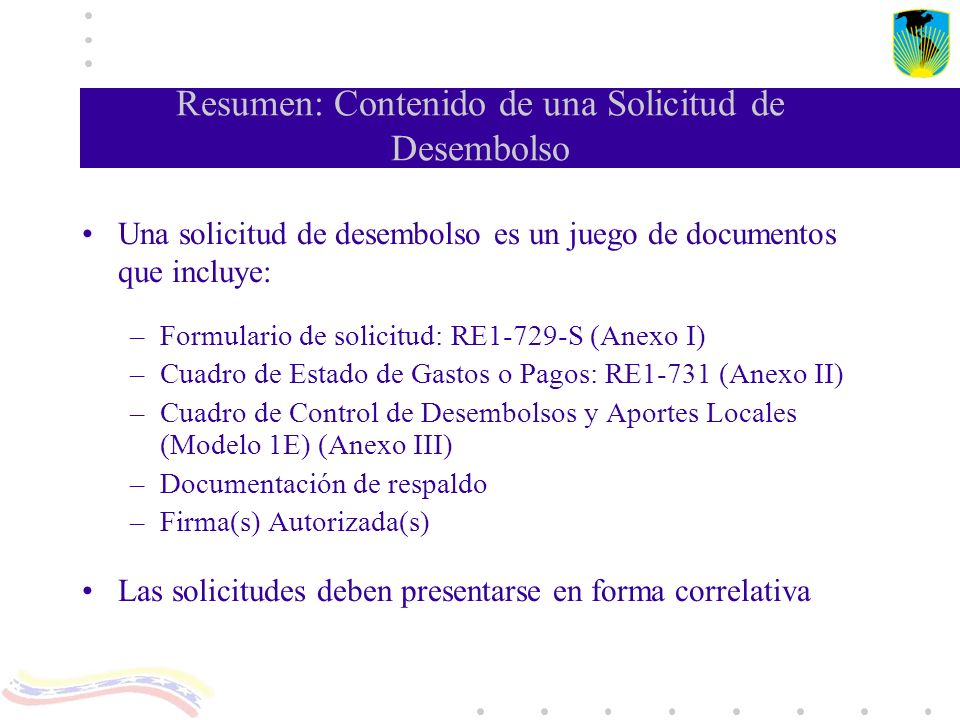 Resumen: Contenido de una Solicitud de Desembolso

• Una solicitud de desembolso es un juego de documentos que incluye:

– Formulario de solicitud: RE1-729-S (Anexo I)
– Cuadro de Estado de Gastos o Pagos: RE1-731 (Anexo II)
– Cuadro de Control de Desembolsos y Aportes Locales (Modelo 1E) (Anexo III)
– Documentación de respaldo
– Firma(s) Autorizada(s)

• Las solicitudes deben presentarse en forma correlativa